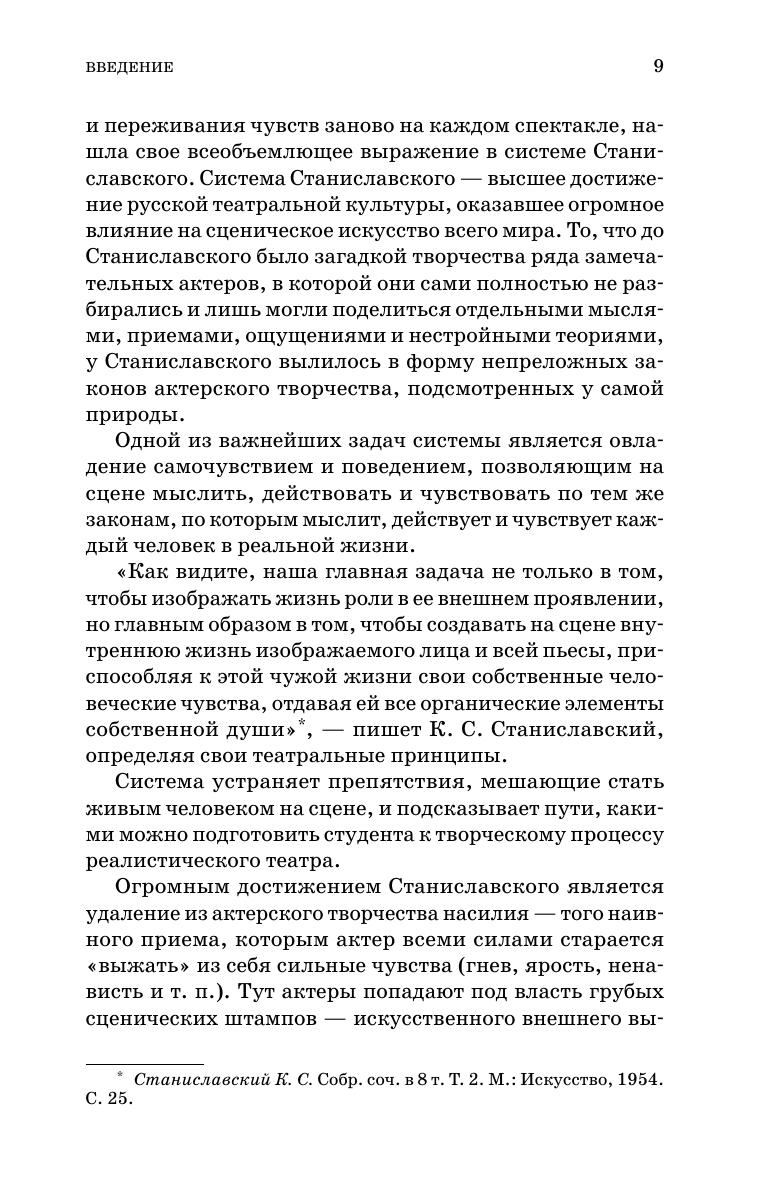 ВВЕДЕНИЕ

9

и переживания чувств заново на каждом спектакле, нашла свое всеобъемлющее выражение в системе Станиславского. Система Станиславского — высшее достижение русской театральной культуры, оказавшее огромное влияние на сценическое искусство всего мира. То, что до Станиславского было загадкой творчества ряда замечательных актеров, в которой они сами полностью не разбирались и лишь могли поделиться отдельными мыслями, приемами, ощущениями и нестройными теориями, у Станиславского вылилось в форму непреложных законов актерского творчества, подсмотренных у самой природы.

Одной из важнейших задач системы является овладение самочувствием и поведением, позволяющим на сцене мыслить, действовать и чувствовать по тем же законам, по которым мыслит, действует и чувствует каждый человек в реальной жизни.

«Как видите, наша главная задача не только в том, чтобы изображать жизнь роли в ее внешнем проявлении, но главным образом в том, чтобы создавать на сцене внутреннюю жизнь изображаемого лица и всей пьесы, приспособляя к этой чужой жизни свои собственные человеческие чувства, отдавая ей все органические элементы собственной души»*, — пишет К. С. Станиславский, определяя свои театральные принципы.

Система устраняет препятствия, мешающие стать живым человеком на сцене, и подсказывает пути, какими можно подготовить студента к творческому процессу реалистического театра.

Огромным достижением Станиславского является удаление из актерского творчества насилия — того наивного приема, которым актер всеми силами старается «выжать» из себя сильные чувства (гнев, ярость, ненависть и т. п.). Тут актеры попадают под власть грубых сценических штампов — искусственного внешнего вы-

* Станиславский К. С. Собр. соч. в 8 т. Т. 2. М.: Искусство, 1954. С. 25.